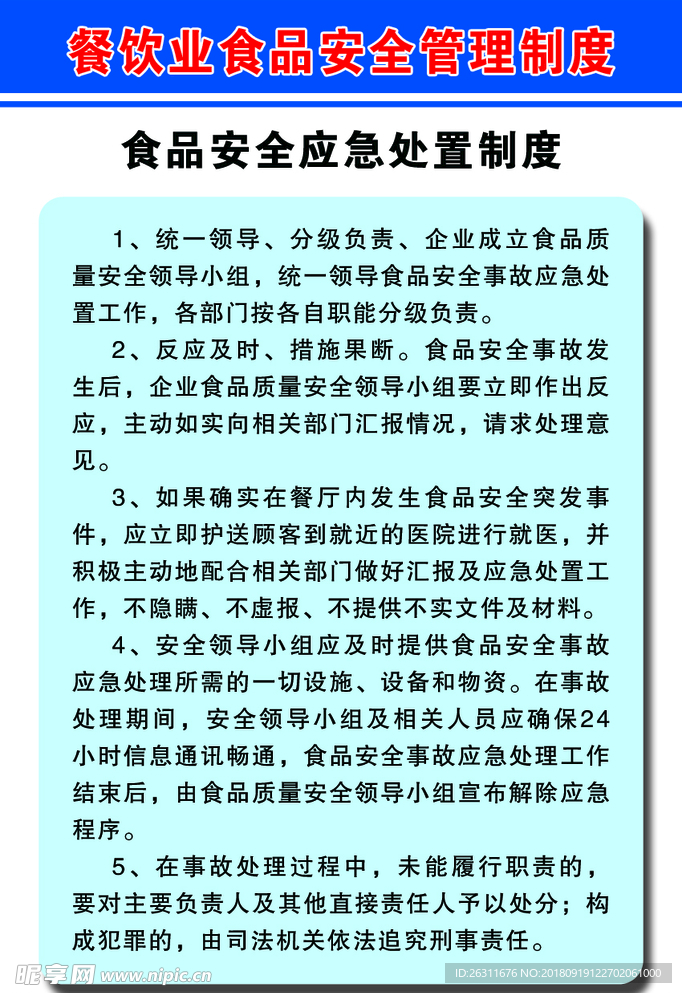 餐饮业食品安全管理制度

食品安全应急处置制度

1、统一领导、分级负责、企业成立食品质量安全领导小组，统一领导食品安全事故应急处置工作，各部门按各自职能分级负责。

2、反应及时、措施果断。食品安全事故发生后，企业食品质量安全领导小组要立即作出反应，主动如实向相关部门汇报情况，请求处理意见。

3、如果确实在餐厅内发生食品安全突发事件，应立即护送顾客到就近的医院进行就医，并积极主动地配合相关部门做好汇报及应急处置工作，不隐瞒、不虚报、不提供不实文件及材料。

4、安全领导小组应及时提供食品安全事故应急处理所需的一切设施、设备和物资。在事故处理期间，安全领导小组及相关人员应确保24小时信息通讯畅通，食品安全事故应急处理工作结束后，由食品质量安全领导小组宣布解除应急程序。

5、在事故处理过程中，未能履行职责的，要对主要负责人及其他直接责任人予以处分；构成犯罪的，由司法机关依法追究刑事责任。

昵享网 www.nipic.cn

ID:26311676 NO:20180919122702061000